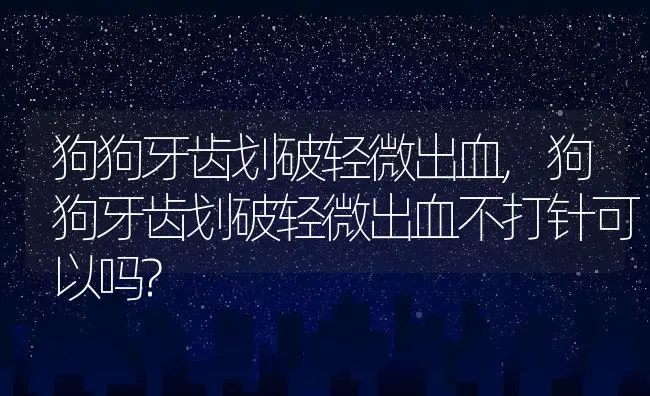 狗狗牙齿划破轻微出血，狗狗牙齿划破轻微出血不打针可以吗?